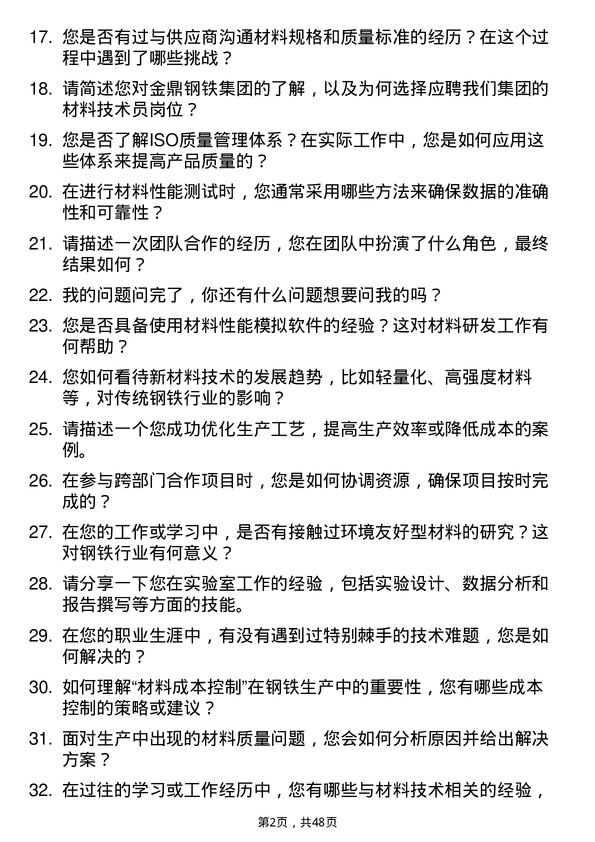 17. 您是否有过与供应商沟通材料规格和质量标准的经历？在这个过程中遇到了哪些挑战？

18. 请简述您对金鼎钢铁集团的了解，以及为何选择应聘我们集团的材料技术员岗位？

19. 您是否了解ISO质量管理体系？在实际工作中，您是如何应用这些体系来提高产品质量的？

20. 在进行材料性能测试时，您通常采用哪些方法来确保数据的准确性和可靠性？

21. 请描述一次团队合作的经历，您在团队中扮演了什么角色，最终结果如何？

22. 我的问题问完了，你还有什么问题想要问我的吗？

23. 您是否具备使用材料性能模拟软件的经验？这对材料研发工作有何帮助？

24. 您如何看待新材料技术的发展趋势，比如轻量化、高强度材料等，对传统钢铁行业的影响？

25. 请描述一个您成功优化生产工艺，提高生产效率或降低成本的案例。

26. 在参与跨部门合作项目时，您是如何协调资源，确保项目按时完成的？

27. 在您的工作或学习中，是否有接触过环境友好型材料的研究？这对钢铁行业有何意义？

28. 请分享一下您在实验室工作的经验，包括实验设计、数据分析和报告撰写等方面的技能。

29. 在您的职业生涯中，有没有遇到过特别棘手的技术难题，您是如何解决的？

30. 如何理解“材料成本控制”在钢铁生产中的重要性，您有哪些成本控制的策略或建议？

31. 面对生产中出现的材料质量问题，您会如何分析原因并给出解决方案？

32. 在过往的学习或工作经历中，您有哪些与材料技术相关的经验，

第2页，共48页